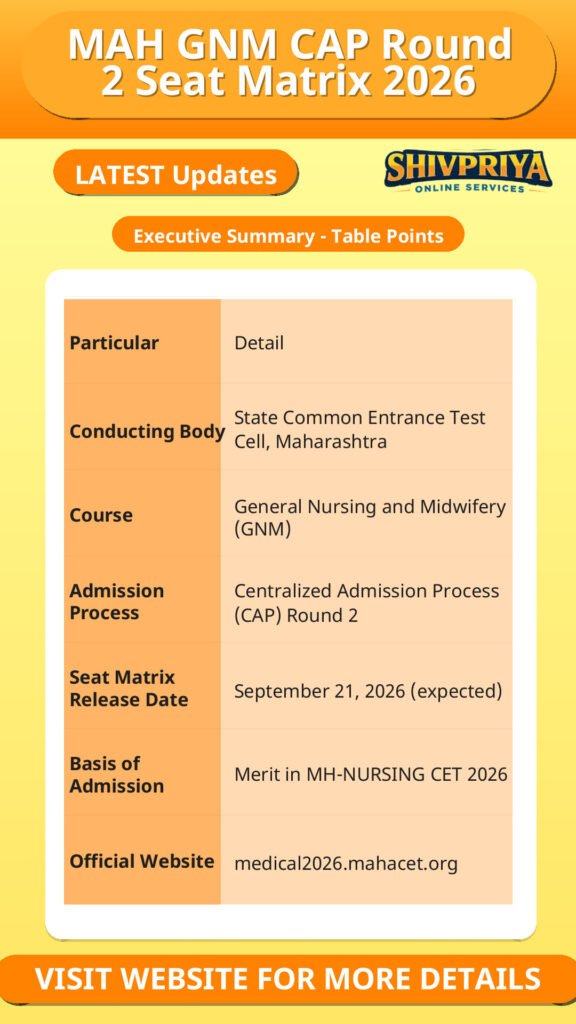 MAH GNM CAP Round 2 Seat Matrix 2026

LATEST Updates

SHIVPRIYA
ONLINE SERVICES

Executive Summary - Table Points

| Particular | Detail |
|---|---|
| Conducting Body | State Common Entrance Test Cell, Maharashtra |
| Course | General Nursing and Midwifery (GNM) |
| Admission Process | Centralized Admission Process (CAP) Round 2 |
| Seat Matrix Release Date | September 21, 2026 (expected) |
| Basis of Admission | Merit in MH-NURSING CET 2026 |
| Official Website | medical2026.mahacet.org |

VISIT WEBSITE FOR MORE DETAILS